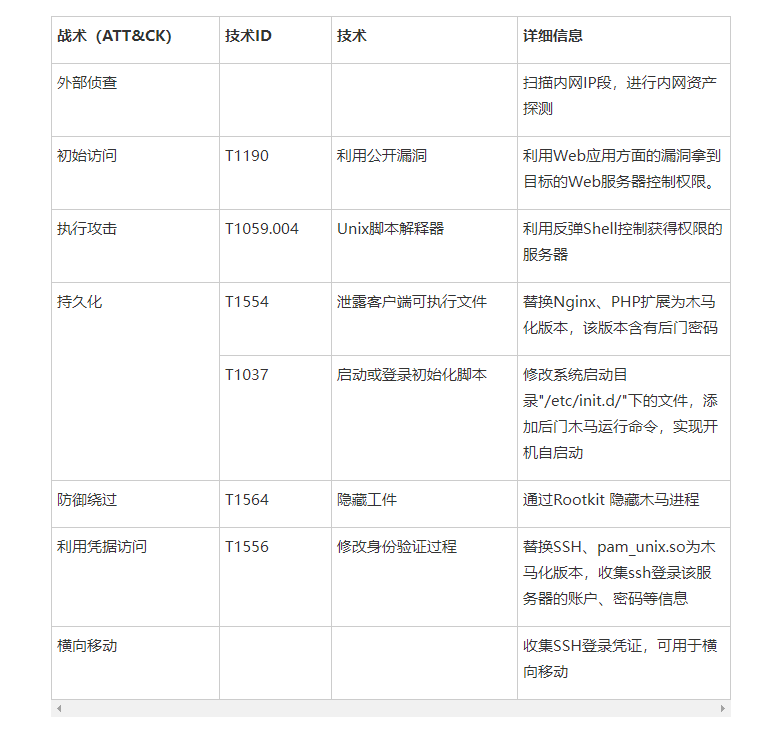 | 战术（ATT&CK） | 技术ID | 技术 | 详细信息 |
|---|---|---|---|
| 外部侦查 | | | 扫描内网IP段，进行内网资产探测 |
| 初始访问 | T1190 | 利用公开漏洞 | 利用Web应用方面的漏洞拿到目标的Web服务器控制权限。 |
| 执行攻击 | T1059.004 | Unix脚本解释器 | 利用反弹Shell控制获得权限的服务器 |
| 持久化 | T1554 | 泄露客户端可执行文件 | 替换Nginx、PHP扩展为木马化版本，该版本含有后门密码 |
| | T1037 | 启动或登录初始化脚本 | 修改系统启动目录"/etc/init.d/"下的文件，添加后门木马运行命令，实现开机自启动 |
| 防御绕过 | T1564 | 隐藏工件 | 通过Rootkit 隐藏木马进程 |
| 利用凭据访问 | T1556 | 修改身份验证过程 | 替换SSH、pam_unix.so为木马化版本，收集ssh登录该服务器的账户、密码等信息 |
| 横向移动 | | | 收集SSH登录凭证，可用于横向移动 |